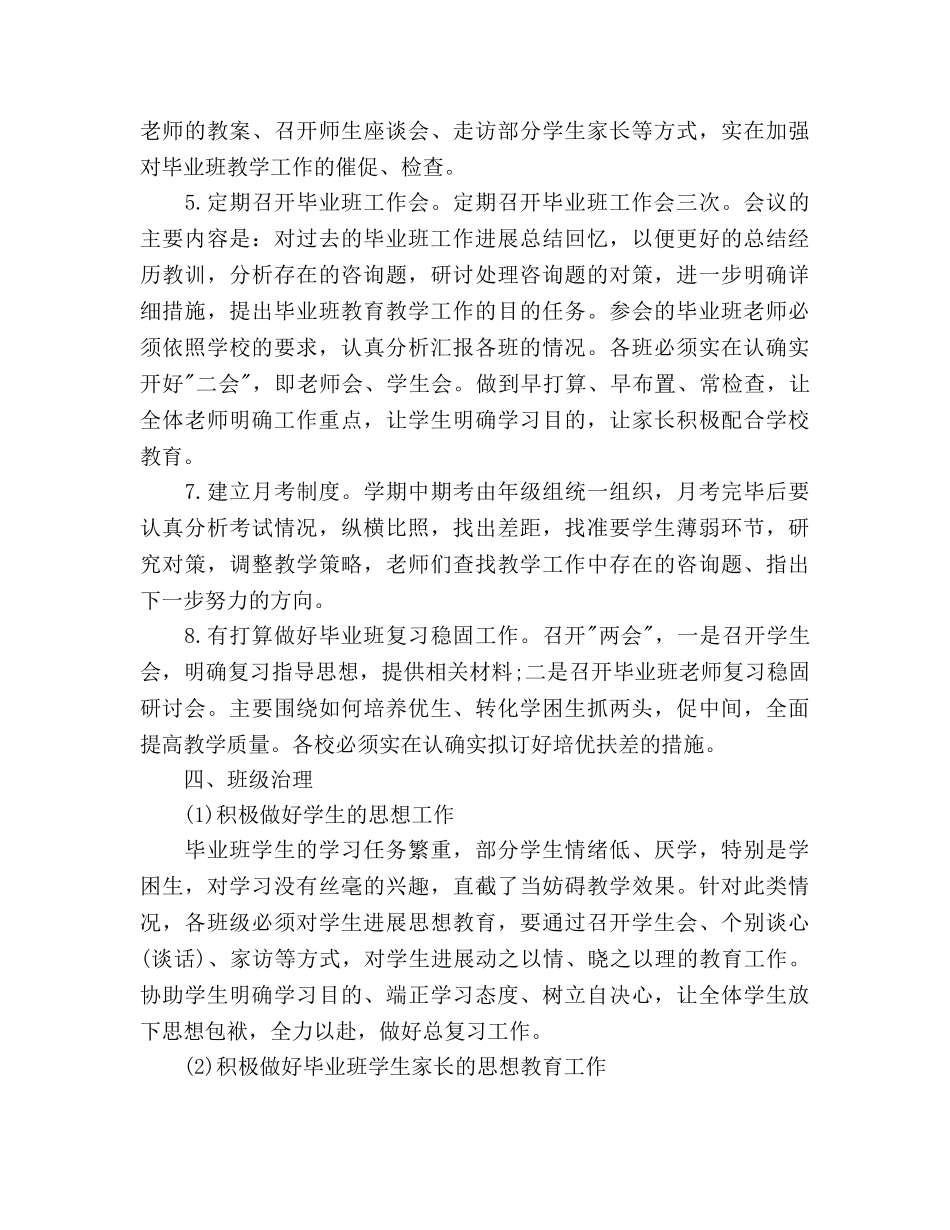 老师的教案、召开师生座谈会、走访部分学生家长等方式，实在加强对毕业班教学工作的催促、检查。

5.定期召开毕业班工作会。定期召开毕业班工作会三次。会议的主要内容是：对过去的毕业班工作进展总结回忆，以便更好的总结经历教训，分析存在的咨询题，研讨处理咨询题的对策，进一步明确详细措施，提出毕业班教育教学工作的目的任务。参会的毕业班老师必须依照学校的要求，认真分析汇报各班的情况。各班必须实在认确实开好"二会"，即老师会、学生会。做到早打算、早布置、常检查，让全体老师明确工作重点，让学生明确学习目的，让家长积极配合学校教育。

7.建立月考制度。学期中期考由年级组统一组织，月考完毕后要认真分析考试情况，纵横比照，找出差距，找准要学生薄弱环节，研究对策，调整教学策略，老师们查找教学工作中存在的咨询题、指出下一步努力的方向。

8.有打算做好毕业班复习稳固工作。召开"两会"，一是召开学生会，明确复习指导思想，提供相关材料;二是召开毕业班老师复习稳固研讨会。主要围绕如何培养优生、转化学困生抓两头，促中间，全面提高教学质量。各校必须实在认确实拟订好培优扶差的措施。

四、班级治理

(1)积极做好学生的思想工作

毕业班学生的学习任务繁重，部分学生情绪低、厌学，特别是学困生，对学习没有丝毫的兴趣，直截了当妨碍教学效果。针对此类情况，各班级必须对学生进展思想教育，要通过召开学生会、个别谈心(谈话)、家访等方式，对学生进展动之以情、晓之以理的教育工作。协助学生明确学习目的、端正学习态度、树立自决心，让全体学生放下思想包袱，全力以赴，做好总复习工作。

(2)积极做好毕业班学生家长的思想教育工作